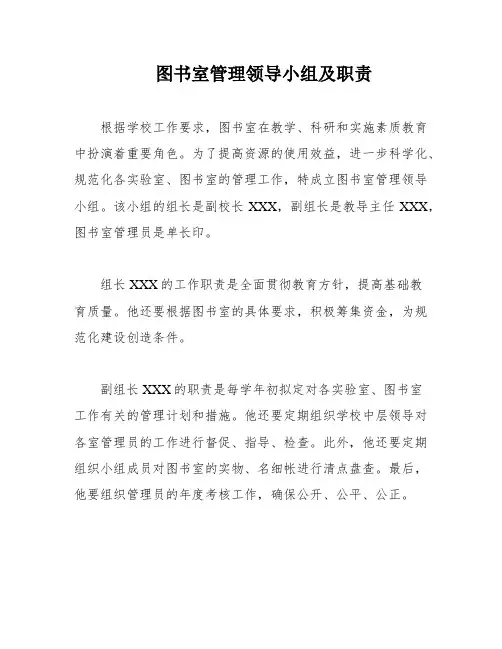 图书室管理领导小组及职责

根据学校工作要求，图书室在教学、科研和实施素质教育中扮演着重要角色。为了提高资源的使用效益，进一步科学化、规范化各实验室、图书室的管理工作，特成立图书室管理领导小组。该小组的组长是副校长 XXX，副组长是教导主任 XXX，图书室管理员是单长印。

组长 XXX 的工作职责是全面贯彻教育方针，提高基础教育质量。他还要根据图书室的具体要求，积极筹集资金，为规范化建设创造条件。

副组长 XXX 的职责是每学年初拟定对各实验室、图书室工作有关的管理计划和措施。他还要定期组织学校中层领导对各室管理员的工作进行督促、指导、检查。此外，他还要定期组织小组成员对图书室的实物、名细帐进行清点盘查。最后，他要组织管理员的年度考核工作，确保公开、公平、公正。